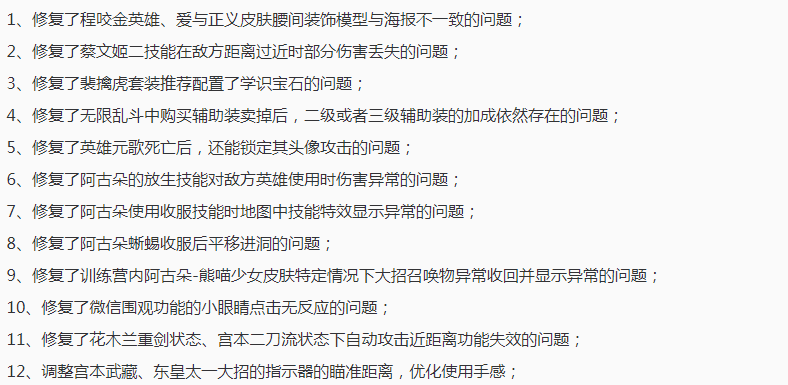 1、修复了程咬金英雄、爱与正义皮肤腰间装饰模型与海报不一致的问题；

2、修复了蔡文姬二技能在敌方距离过近时部分伤害丢失的问题；

3、修复了裴擒虎套装推荐配置了学识宝石的问题；

4、修复了无限乱斗中购买辅助装卖掉后，二级或者三级辅助装的加成依然存在的问题；

5、修复了英雄元歌死亡后，还能锁定其头像攻击的问题；

6、修复了阿古朵的放生技能对敌方英雄使用时伤害异常的问题；

7、修复了阿古朵使用收服技能时地图中技能特效显示异常的问题；

8、修复了阿古朵蜥蜴收服后平移进洞的问题；

9、修复了训练营内阿古朵-熊喵少女皮肤特定情况下大招召唤物异常收回并显示异常的问题；

10、修复了微信围观功能的小眼睛点击无反应的问题；

11、修复了花木兰重剑状态、宫本二刀流状态下自动攻击近距离功能失效的问题；

12、调整宫本武藏、东皇太一大招的指示器的瞄准距离，优化使用手感；